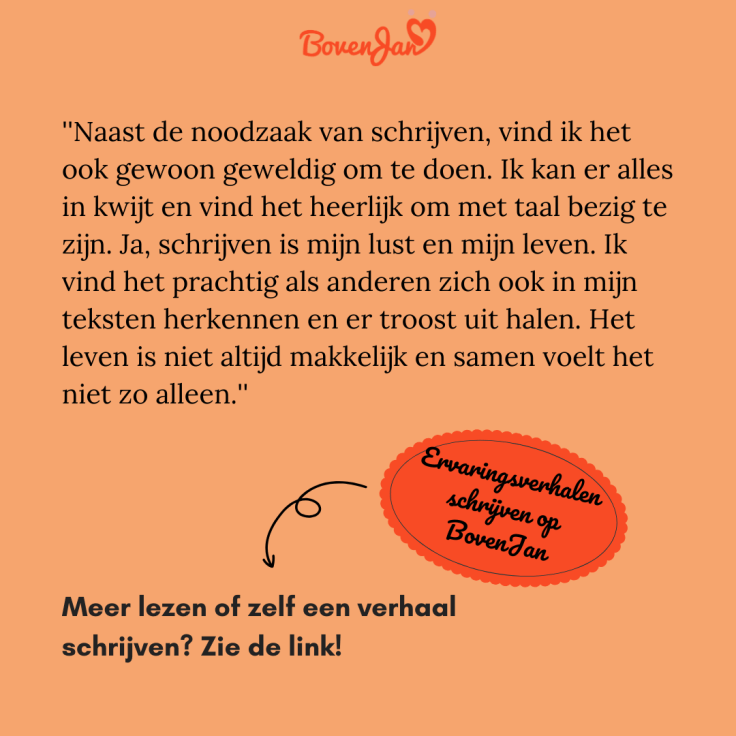 BovenJan

"Naast de noodzaak van schrijven, vind ik het ook gewoon geweldig om te doen. Ik kan er alles in kwijt en vind het heerlijk om met taal bezig te zijn. Ja, schrijven is mijn lust en mijn leven. Ik vind het prachtig als anderen zich ook in mijn teksten herkennen en er troost uit halen. Het leven is niet altijd makkelijk en samen voelt het niet zo alleen."

Ervaringsverhalen schrijven op BovenJan

Meer lezen of zelf een verhaal schrijven? Zie de link!